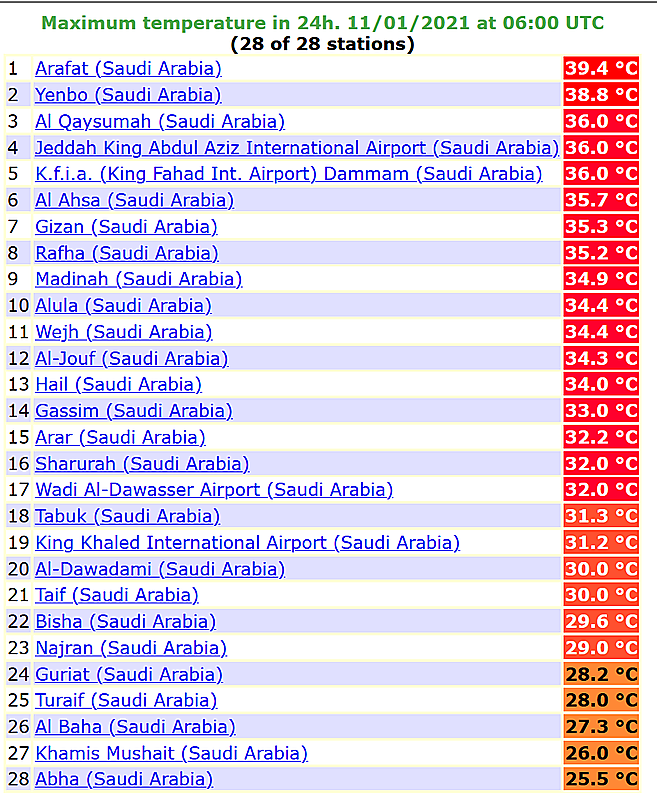 Maximum temperature in 24h. 11/01/2021 at 06:00 UTC
(28 of 28 stations)

| | | |
|---|---|---|
| 1 | Arafat (Saudi Arabia) | 39.4 °C |
| 2 | Yenbo (Saudi Arabia) | 38.8 °C |
| 3 | Al Qaysumah (Saudi Arabia) | 36.0 °C |
| 4 | Jeddah King Abdul Aziz International Airport (Saudi Arabia) | 36.0 °C |
| 5 | K.f.i.a. (King Fahad Int. Airport) Dammam (Saudi Arabia) | 36.0 °C |
| 6 | Al Ahsa (Saudi Arabia) | 35.7 °C |
| 7 | Gizan (Saudi Arabia) | 35.3 °C |
| 8 | Rafha (Saudi Arabia) | 35.2 °C |
| 9 | Madinah (Saudi Arabia) | 34.9 °C |
| 10 | Alula (Saudi Arabia) | 34.4 °C |
| 11 | Wejh (Saudi Arabia) | 34.4 °C |
| 12 | Al-Jouf (Saudi Arabia) | 34.3 °C |
| 13 | Hail (Saudi Arabia) | 34.0 °C |
| 14 | Gassim (Saudi Arabia) | 33.0 °C |
| 15 | Arar (Saudi Arabia) | 32.2 °C |
| 16 | Sharurah (Saudi Arabia) | 32.0 °C |
| 17 | Wadi Al-Dawasser Airport (Saudi Arabia) | 32.0 °C |
| 18 | Tabuk (Saudi Arabia) | 31.3 °C |
| 19 | King Khaled International Airport (Saudi Arabia) | 31.2 °C |
| 20 | Al-Dawadami (Saudi Arabia) | 30.0 °C |
| 21 | Taif (Saudi Arabia) | 30.0 °C |
| 22 | Bisha (Saudi Arabia) | 29.6 °C |
| 23 | Najran (Saudi Arabia) | 29.0 °C |
| 24 | Guriat (Saudi Arabia) | 28.2 °C |
| 25 | Turaif (Saudi Arabia) | 28.0 °C |
| 26 | Al Baha (Saudi Arabia) | 27.3 °C |
| 27 | Khamis Mushait (Saudi Arabia) | 26.0 °C |
| 28 | Abha (Saudi Arabia) | 25.5 °C |